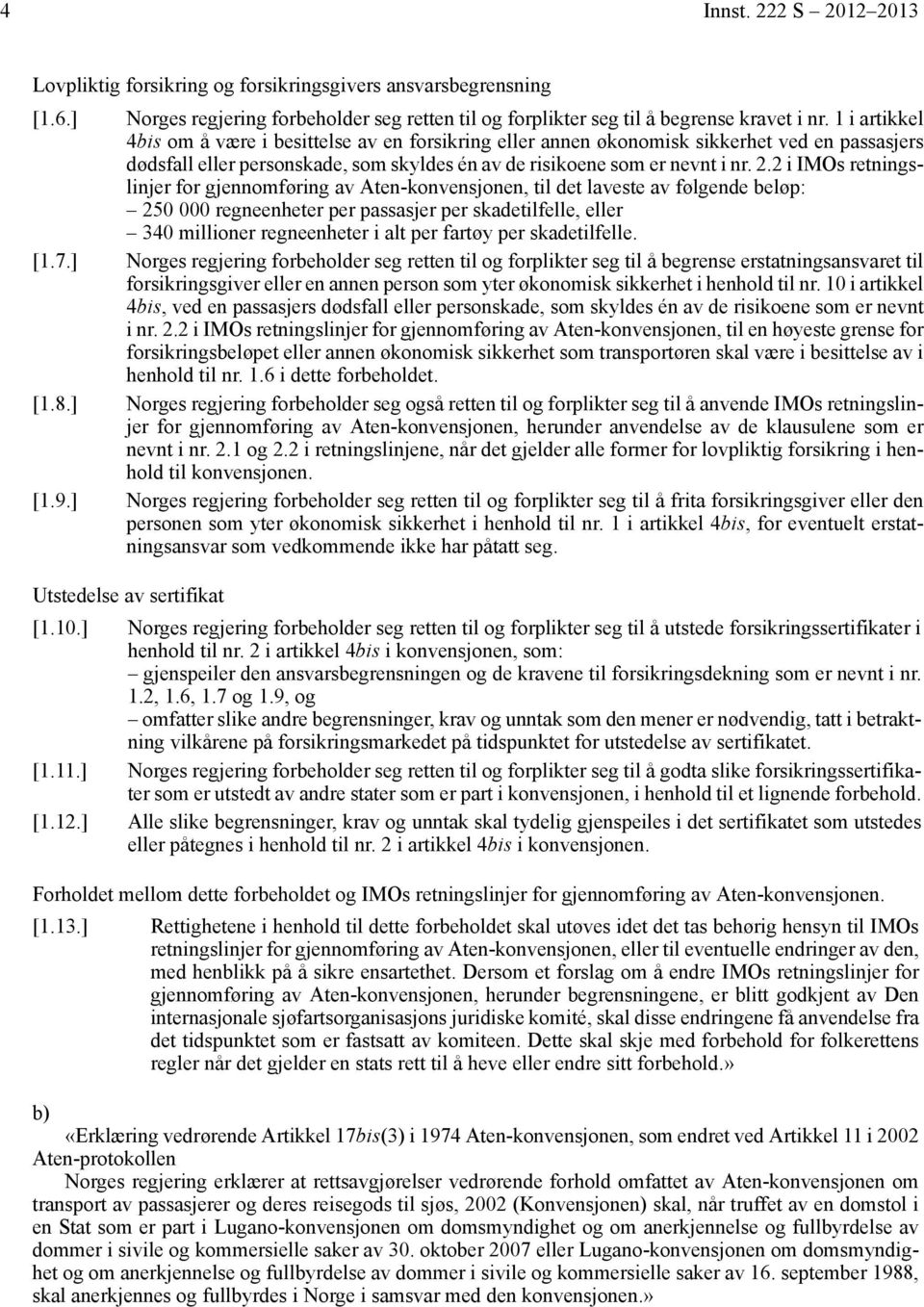 4 Innst. 222 S – 2012–2013

Lovpliktig forsikring og forsikringsgivers ansvarsbegrensning

[1.6.] Norges regjering forbeholder seg retten til og forplikter seg til å begrense kravet i nr. 1 i artikkel 4bis om å være i besittelse av en forsikring eller annen økonomisk sikkerhet ved en passasjers dødsfall eller personskade, som skyldes én av de risikoene som er nevnt i nr. 2.2 i IMOs retningslinjer for gjennomføring av Aten-konvensjonen, til det laveste av følgende beløp:
– 250 000 regneenheter per passasjer per skadetilfelle, eller
– 340 millioner regneenheter i alt per fartøy per skadetilfelle.

[1.7.] Norges regjering forbeholder seg retten til og forplikter seg til å begrense erstatningsansvaret til forsikringsgiver eller en annen person som yter økonomisk sikkerhet i henhold til nr. 10 i artikkel 4bis, ved en passasjers dødsfall eller personskade, som skyldes én av de risikoene som er nevnt i nr. 2.2 i IMOs retningslinjer for gjennomføring av Aten-konvensjonen, til en høyeste grense for forsikringsbeløpet eller annen økonomisk sikkerhet som transportøren skal være i besittelse av i henhold til nr. 1.6 i dette forbeholdet.

[1.8.] Norges regjering forbeholder seg også retten til og forplikter seg til å anvende IMOs retningslinjer for gjennomføring av Aten-konvensjonen, herunder anvendelse av de klausulene som er nevnt i nr. 2.1 og 2.2 i retningslinjene, når det gjelder alle former for lovpliktig forsikring i henhold til konvensjonen.

[1.9.] Norges regjering forbeholder seg retten til og forplikter seg til å frita forsikringsgiver eller den personen som yter økonomisk sikkerhet i henhold til nr. 1 i artikkel 4bis, for eventuelt erstatningsansvar som vedkommende ikke har påtatt seg.

Utstedelse av sertifikat

[1.10.] Norges regjering forbeholder seg retten til og forplikter seg til å utstede forsikringssertifikater i henhold til nr. 2 i artikkel 4bis i konvensjonen, som:
– gjenspeiler den ansvarsbegrensningen og de kravene til forsikringsdekning som er nevnt i nr. 1.2, 1.6, 1.7 og 1.9, og
– omfatter slike andre begrensninger, krav og unntak som den mener er nødvendig, tatt i betraktning vilkårene på forsikringsmarkedet på tidspunktet for utstedelse av sertifikatet.

[1.11.] Norges regjering forbeholder seg retten til og forplikter seg til å godta slike forsikringssertifikater som er utstedt av andre stater som er part i konvensjonen, i henhold til et lignende forbehold.

[1.12.] Alle slike begrensninger, krav og unntak skal tydelig gjenspeiles i det sertifikatet som utstedes eller påtegnes i henhold til nr. 2 i artikkel 4bis i konvensjonen.

Forholdet mellom dette forbeholdet og IMOs retningslinjer for gjennomføring av Aten-konvensjonen.

[1.13.] Rettighetene i henhold til dette forbeholdet skal utøves idet det tas behørig hensyn til IMOs retningslinjer for gjennomføring av Aten-konvensjonen, eller til eventuelle endringer av den, med henblikk på å sikre ensartethet. Dersom et forslag om å endre IMOs retningslinjer for gjennomføring av Aten-konvensjonen, herunder begrensningene, er blitt godkjent av Den internasjonale sjøfartsorganisasjons juridiske komité, skal disse endringene få anvendelse fra det tidspunktet som er fastsatt av komiteen. Dette skal skje med forbehold for folkerettens regler når det gjelder en stats rett til å heve eller endre sitt forbehold.»

b)
«Erklæring vedrørende Artikkel 17bis(3) i 1974 Aten-konvensjonen, som endret ved Artikkel 11 i 2002 Aten-protokollen

Norges regjering erklærer at rettsavgjørelser vedrørende forhold omfattet av Aten-konvensjonen om transport av passasjerer og deres reisegods til sjøs, 2002 (Konvensjonen) skal, når truffet av en domstol i en Stat som er part i Lugano-konvensjonen om domsmyndighet og om anerkjennelse og fullbyrdelse av dommer i sivile og kommersielle saker av 30. oktober 2007 eller Lugano-konvensjonen om domsmyndighet og om anerkjennelse og fullbyrdelse av dommer i sivile og kommersielle saker av 16. september 1988, skal anerkjennes og fullbyrdes i Norge i samsvar med den konvensjonen.»